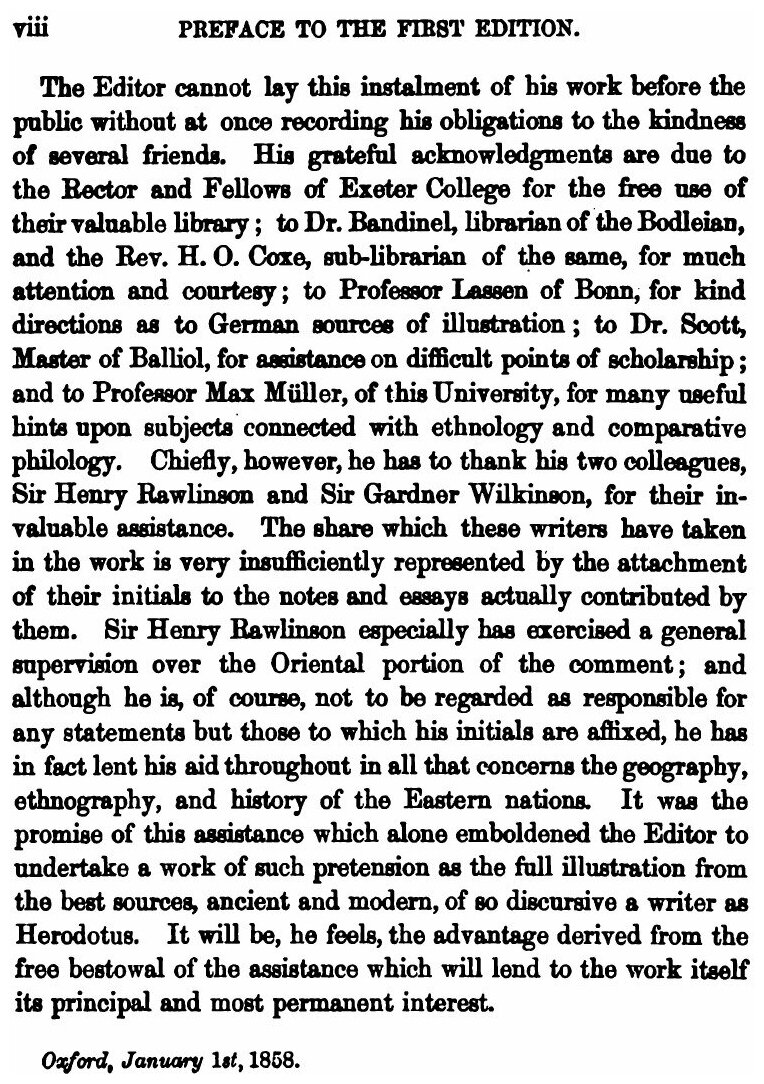 viii PREFACE TO THE FIRST EDITION.

The Editor cannot lay this instalment of his work before the public without at once recording his obligations to the kindness of several friends. His grateful acknowledgments are due to the Rector and Fellows of Exeter College for the free use of their valuable library; to Dr. Bandinel, librarian of the Bodleian, and the Rev. H. O. Coxe, sub-librarian of the same, for much attention and courtesy; to Professor Lassen of Bonn, for kind directions as to German sources of illustration; to Dr. Scott, Master of Balliol, for assistance on difficult points of scholarship; and to Professor Max Müller, of this University, for many useful hints upon subjects connected with ethnology and comparative philology. Chiefly, however, he has to thank his two colleagues, Sir Henry Rawlinson and Sir Gardner Wilkinson, for their invaluable assistance. The share which these writers have taken in the work is very insufficiently represented by the attachment of their initials to the notes and essays actually contributed by them. Sir Henry Rawlinson especially has exercised a general supervision over the Oriental portion of the comment; and although he is, of course, not to be regarded as responsible for any statements but those to which his initials are affixed, he has in fact lent his aid throughout in all that concerns the geography, ethnography, and history of the Eastern nations. It was the promise of this assistance which alone emboldened the Editor to undertake a work of such pretension as the full illustration from the best sources, ancient and modern, of so discursive a writer as Herodotus. It will be, he feels, the advantage derived from the free bestowal of the assistance which will lend to the work itself its principal and most permanent interest.

Oxford, January 1st, 1858.